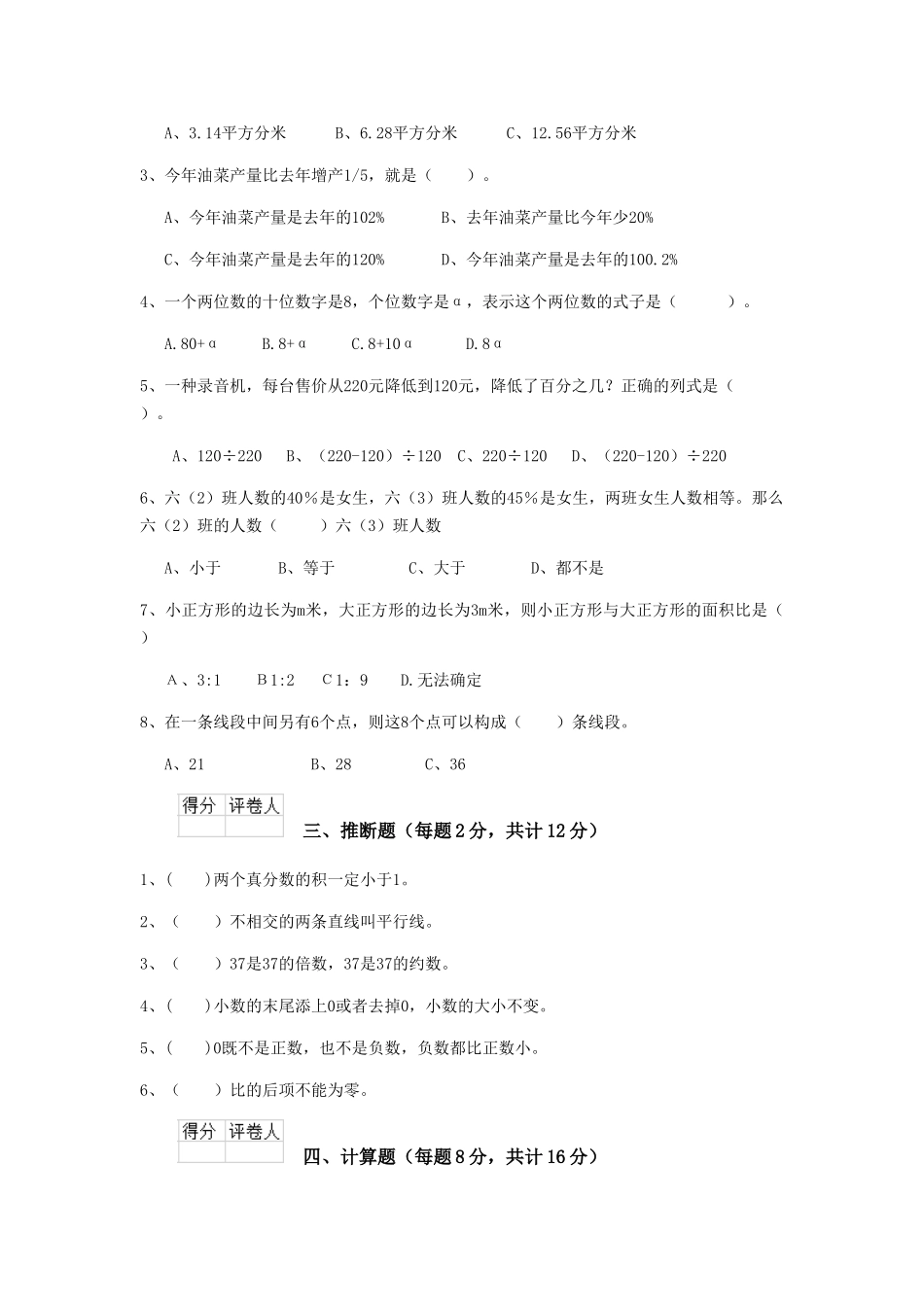 A、3.14平方分米　　B、6.28平方分米　　C、12.56平方分米

3、今年油菜产量比去年增产1/5，就是（　　）。

A、今年油菜产量是去年的102%　　B、去年油菜产量比今年少20%

C、今年油菜产量是去年的120%　　D、今年油菜产量是去年的100.2%

4、一个两位数的十位数字是8，个位数字是α，表示这个两位数的式子是（　　）。

A.80+α　　B.8+α　　C.8+10α　　D.8α

5、一种录音机，每台售价从220元降低到120元，降低了百分之几？正确的列式是（　　）。

A、120÷220　　B、（220-120）÷120　C、220÷120　　D、（220-120）÷220

6、六（2）班人数的40%是女生，六（3）班人数的45%是女生，两班女生人数相等。那么六（2）班的人数（　　）六（3）班人数

A、小于　　B、等于　　C、大于　　D、都不是

7、小正方形的边长为m米，大正方形的边长为3m米，则小正方形与大正方形的面积比是（　　）

A、3:1　　B 1:2　　C 1：9　　D.无法确定

8、在一条线段中间另有6个点，则这8个点可以构成（　　）条线段。

A、21　　B、28　　C、36

| 得分 | 评卷人 |
|---|---|
| | |

三、推断题（每题2分，共计12分）

1、(　　)两个真分数的积一定小于1。

2、（　　）不相交的两条直线叫平行线。

3、（　　）37是37的倍数，37是37的约数。

4、(　　)小数的末尾添上0或者去掉0，小数的大小不变。

5、(　　)0既不是正数，也不是负数，负数都比正数小。

6、（　　）比的后项不能为零。

| 得分 | 评卷人 |
|---|---|
| | |

四、计算题（每题8分，共计16分）